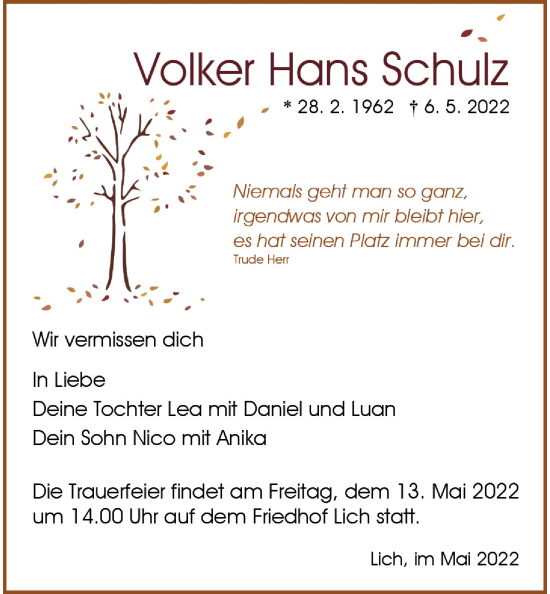 Volker Hans Schulz

* 28. 2. 1962 † 6. 5. 2022

Niemals geht man so ganz,
irgendwas von mir bleibt hier,
es hat seinen Platz immer bei dir.
Trude Herr

Wir vermissen dich

In Liebe
Deine Tochter Lea mit Daniel und Luan
Dein Sohn Nico mit Anika

Die Trauerfeier findet am Freitag, dem 13. Mai 2022 um 14.00 Uhr auf dem Friedhof Lich statt.

Lich, im Mai 2022